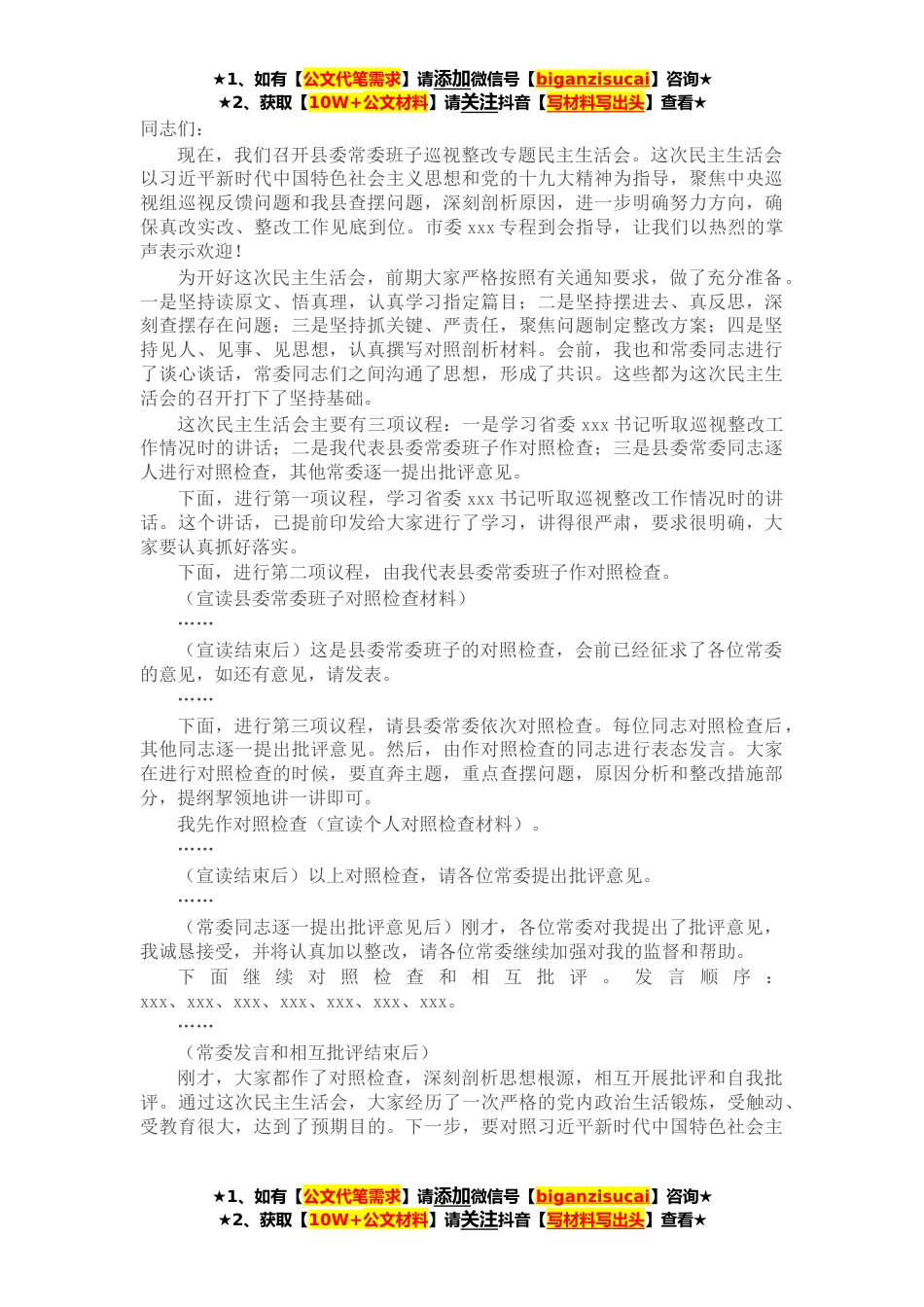 ★1、如有【公文代笔需求】请添加微信号【biganzisucai】咨询★
★2、获取【10W+公文材料】请关注抖音【写材料写出头】查看★

同志们：

现在，我们召开县委常委班子巡视整改专题民主生活会。这次民主生活会以习近平新时代中国特色社会主义思想和党的十九大精神为指导，聚焦中央巡视组巡视反馈问题和我县查摆问题，深刻剖析原因，进一步明确努力方向，确保真改实改、整改工作见底到位。市委 xxx 专程到会指导，让我们以热烈的掌声表示欢迎！

为开好这次民主生活会，前期大家严格按照有关通知要求，做了充分准备。一是坚持读原文、悟真理，认真学习指定篇目；二是坚持摆进去、真反思，深刻查摆存在问题；三是坚持抓关键、严责任，聚焦问题制定整改方案；四是坚持见人、见事、见思想，认真撰写对照剖析材料。会前，我也和常委同志进行了谈心谈话，常委同志们之间沟通了思想，形成了共识。这些都为这次民主生活会的召开打下了坚持基础。

这次民主生活会主要有三项议程：一是学习省委 xxx 书记听取巡视整改工作情况时的讲话；二是我代表县委常委班子作对照检查；三是县委常委同志逐人进行对照检查，其他常委逐一提出批评意见。

下面，进行第一项议程，学习省委 xxx 书记听取巡视整改工作情况时的讲话。这个讲话，已提前印发给大家进行了学习，讲得很严肃，要求很明确，大家要认真抓好落实。

下面，进行第二项议程，由我代表县委常委班子作对照检查。

（宣读县委常委班子对照检查材料）

……

（宣读结束后）这是县委常委班子的对照检查，会前已经征求了各位常委的意见，如还有意见，请发表。

……

下面，进行第三项议程，请县委常委依次对照检查。每位同志对照检查后，其他同志逐一提出批评意见。然后，由作对照检查的同志进行表态发言。大家在进行对照检查的时候，要直奔主题，重点查摆问题，原因分析和整改措施部分，提纲挈领地讲一讲即可。

我先作对照检查（宣读个人对照检查材料）。

……

（宣读结束后）以上对照检查，请各位常委提出批评意见。

……

（常委同志逐一提出批评意见后）刚才，各位常委对我提出了批评意见，我诚恳接受，并将认真加以整改，请各位常委继续加强对我的监督和帮助。

下面继续对照检查和相互批评。发言顺序：xxx、xxx、xxx、xxx、xxx、xxx、xxx。

……

（常委发言和相互批评结束后）

刚才，大家都作了对照检查，深刻剖析思想根源，相互开展批评和自我批评。通过这次民主生活会，大家经历了一次严格的党内政治生活锻炼，受触动、受教育很大，达到了预期目的。下一步，要对照习近平新时代中国特色社会主

★1、如有【公文代笔需求】请添加微信号【biganzisucai】咨询★
★2、获取【10W+公文材料】请关注抖音【写材料写出头】查看★